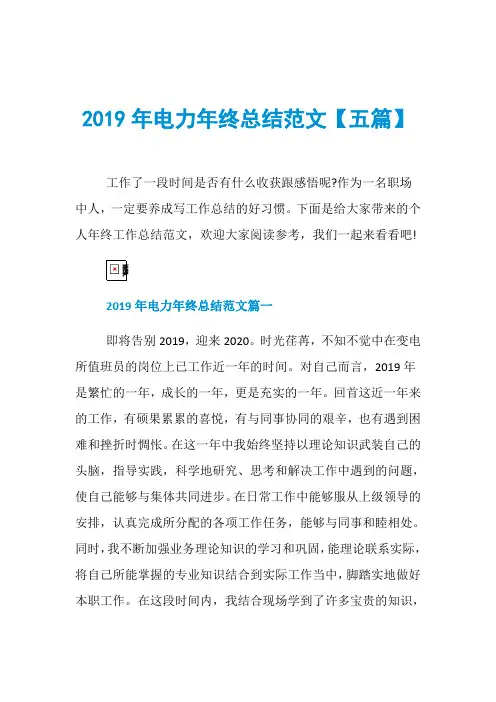 2019 年电力年终总结范文【五篇】

工作了一段时间是否有什么收获跟感悟呢?作为一名职场中人，一定要养成写工作总结的好习惯。下面是给大家带来的个人年终工作总结范文，欢迎大家阅读参考，我们一起来看看吧!

2019 年电力年终总结范文篇一

即将告别 2019，迎来 2020。时光荏苒，不知不觉中在变电所值班员的岗位上已工作近一年的时间。对自己而言，2019 年是繁忙的一年，成长的一年，更是充实的一年。回首这近一年来的工作，有硕果累累的喜悦，有与同事协同的艰辛，也有遇到困难和挫折时惆怅。在这一年中我始终坚持以理论知识武装自己的头脑，指导实践，科学地研究、思考和解决工作中遇到的问题，使自己能够与集体共同进步。在日常工作中能够服从上级领导的安排，认真完成所分配的各项工作任务，能够与同事和睦相处。同时，我不断加强业务理论知识的学习和巩固，能理论联系实际，将自己所能掌握的专业知识结合到实际工作当中，脚踏实地做好本职工作。在这段时间内，我结合现场学到了许多宝贵的知识，